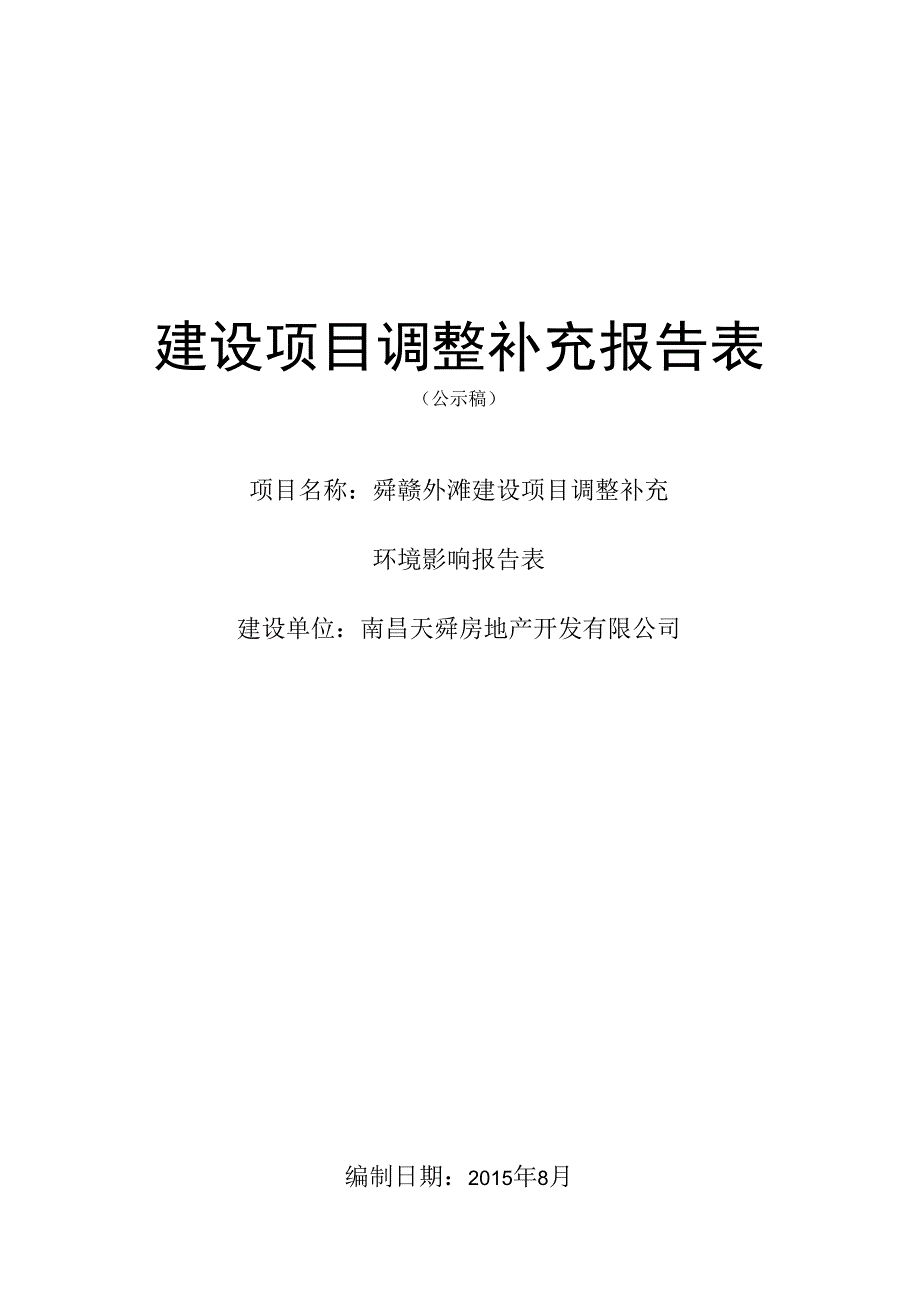 建设项目调整补充报告表

（公示稿）

项目名称：舜赣外滩建设项目调整补充

环境影响报告表

建设单位：南昌天舜房地产开发有限公司

编制日期：2015年8月